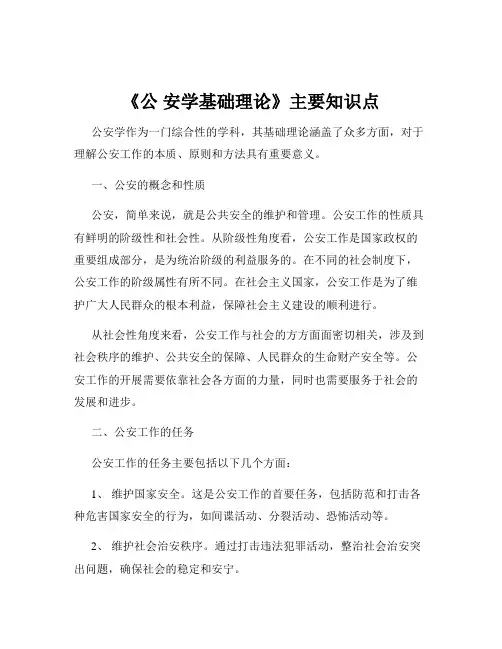 《公 安学基础理论》主要知识点

公安学作为一门综合性的学科，其基础理论涵盖了众多方面，对于理解公安工作的本质、原则和方法具有重要意义。

一、公安的概念和性质

公安，简单来说，就是公共安全的维护和管理。公安工作的性质具有鲜明的阶级性和社会性。从阶级性角度看，公安工作是国家政权的重要组成部分，是为统治阶级的利益服务的。在不同的社会制度下，公安工作的阶级属性有所不同。在社会主义国家，公安工作是为了维护广大人民群众的根本利益，保障社会主义建设的顺利进行。

从社会性角度来看，公安工作与社会的方方面面密切相关，涉及到社会秩序的维护、公共安全的保障、人民群众的生命财产安全等。公安工作的开展需要依靠社会各方面的力量，同时也需要服务于社会的发展和进步。

二、公安工作的任务

公安工作的任务主要包括以下几个方面：

1、 维护国家安全。这是公安工作的首要任务，包括防范和打击各种危害国家安全的行为，如间谍活动、分裂活动、恐怖活动等。

2、 维护社会治安秩序。通过打击违法犯罪活动，整治社会治安突出问题，确保社会的稳定和安宁。